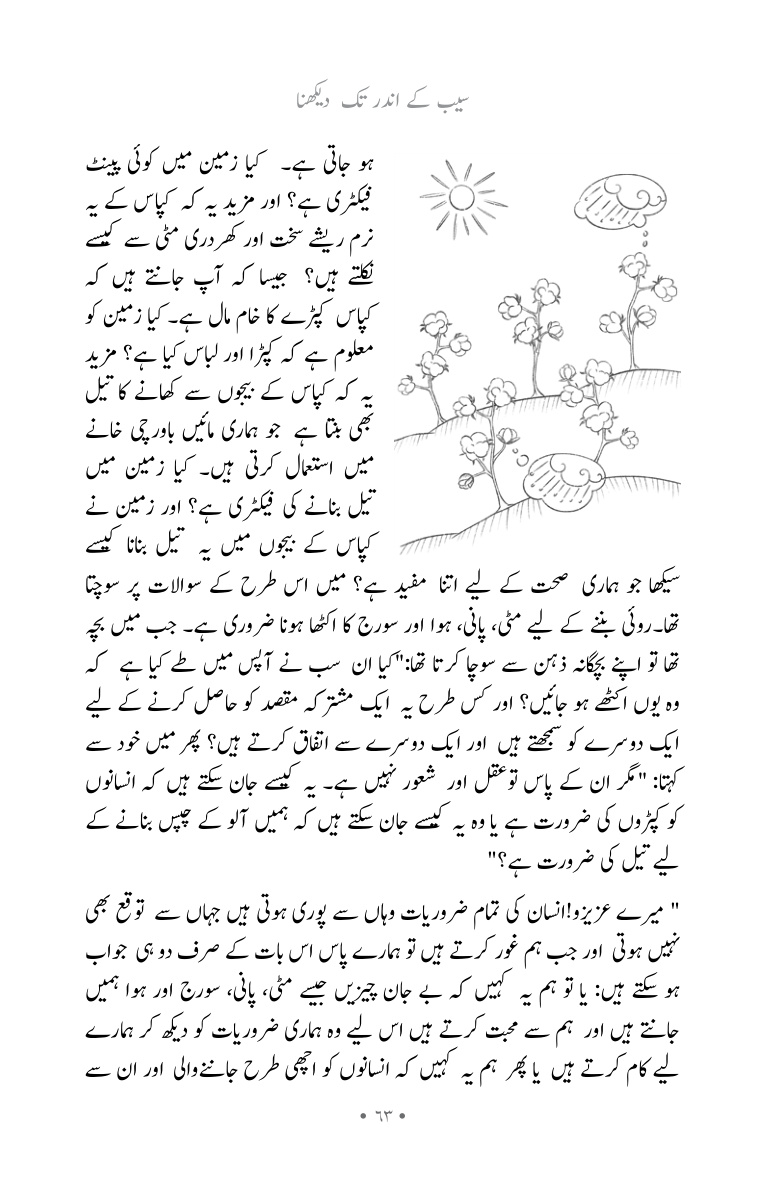 سیب کے اندر تک دیکھنا

ہو جاتی ہے۔ کیا زمین میں کوئی پینٹ فیکٹری ہے؟ اور مزید یہ کہ کپاس کے یہ نرم ریشے سخت اور کھردری مٹی سے کیسے نکلتے ہیں؟ جیسا کہ آپ جانتے ہیں کہ کپاس کپڑے کا خام مال ہے۔ کیا زمین کو معلوم ہے کہ کپڑا اور لباس کیا ہے؟ مزید یہ کہ کپاس کے بیجوں سے کھانے کا تیل بھی بنتا ہے جو ہماری مائیں باورچی خانے میں استعمال کرتی ہیں۔ کیا زمین میں تیل بنانے کی فیکٹری ہے؟ اور زمین نے کپاس کے بیجوں میں یہ تیل بنانا کیسے سیکھا جو ہماری صحت کے لیے اتنا مفید ہے؟ میں اس طرح کے سوالات پر سوچتا تھا۔ روئی بننے کے لیے مٹی، پانی، ہوا اور سورج کا اکٹھا ہونا ضروری ہے۔ جب میں بچہ تھا تو اپنے بچگانہ ذہن سے سوچا کرتا تھا: "کیا ان سب نے آپس میں طے کیا ہے کہ وہ یوں اکٹھے ہو جائیں؟ اور کس طرح یہ ایک مشترکہ مقصد کو حاصل کرنے کے لیے ایک دوسرے کو سمجھتے ہیں اور ایک دوسرے سے اتفاق کرتے ہیں؟ پھر میں خود سے کہتا: "مگر ان کے پاس تو عقل اور شعور نہیں ہے۔ یہ کیسے جان سکتے ہیں کہ انسانوں کو کپڑوں کی ضرورت ہے یا وہ یہ کیسے جان سکتے ہیں کہ ہمیں آلو کے چپس بنانے کے لیے تیل کی ضرورت ہے؟"

" میرے عزیزو! انسان کی تمام ضروریات وہاں سے پوری ہوتی ہیں جہاں سے توقع بھی نہیں ہوتی اور جب ہم غور کرتے ہیں تو ہمارے پاس اس بات کے صرف دو ہی جواب ہو سکتے ہیں: یا تو ہم یہ کہیں کہ بے جان چیزیں جیسے مٹی، پانی، سورج اور ہوا ہمیں جانتے ہیں اور ہم سے محبت کرتے ہیں اس لیے وہ ہماری ضروریات کو دیکھ کر ہمارے لیے کام کرتے ہیں یا پھر ہم یہ کہیں کہ انسانوں کو اچھی طرح جاننے والی اور ان سے

• ٦٣ •